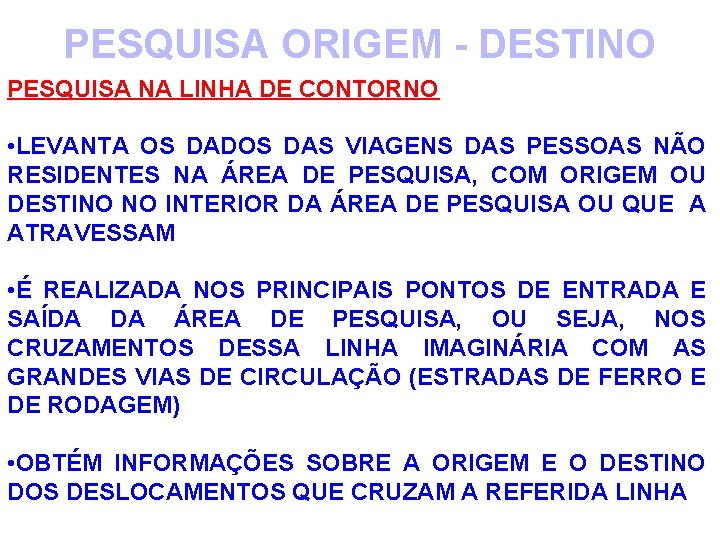 PESQUISA ORIGEM - DESTINO

PESQUISA NA LINHA DE CONTORNO

•LEVANTA OS DADOS DAS VIAGENS DAS PESSOAS NÃO RESIDENTES NA ÁREA DE PESQUISA, COM ORIGEM OU DESTINO NO INTERIOR DA ÁREA DE PESQUISA OU QUE A ATRAVESSAM

•É REALIZADA NOS PRINCIPAIS PONTOS DE ENTRADA E SAÍDA DA ÁREA DE PESQUISA, OU SEJA, NOS CRUZAMENTOS DESSA LINHA IMAGINÁRIA COM AS GRANDES VIAS DE CIRCULAÇÃO (ESTRADAS DE FERRO E DE RODAGEM)

•OBTÉM INFORMAÇÕES SOBRE A ORIGEM E O DESTINO DOS DESLOCAMENTOS QUE CRUZAM A REFERIDA LINHA